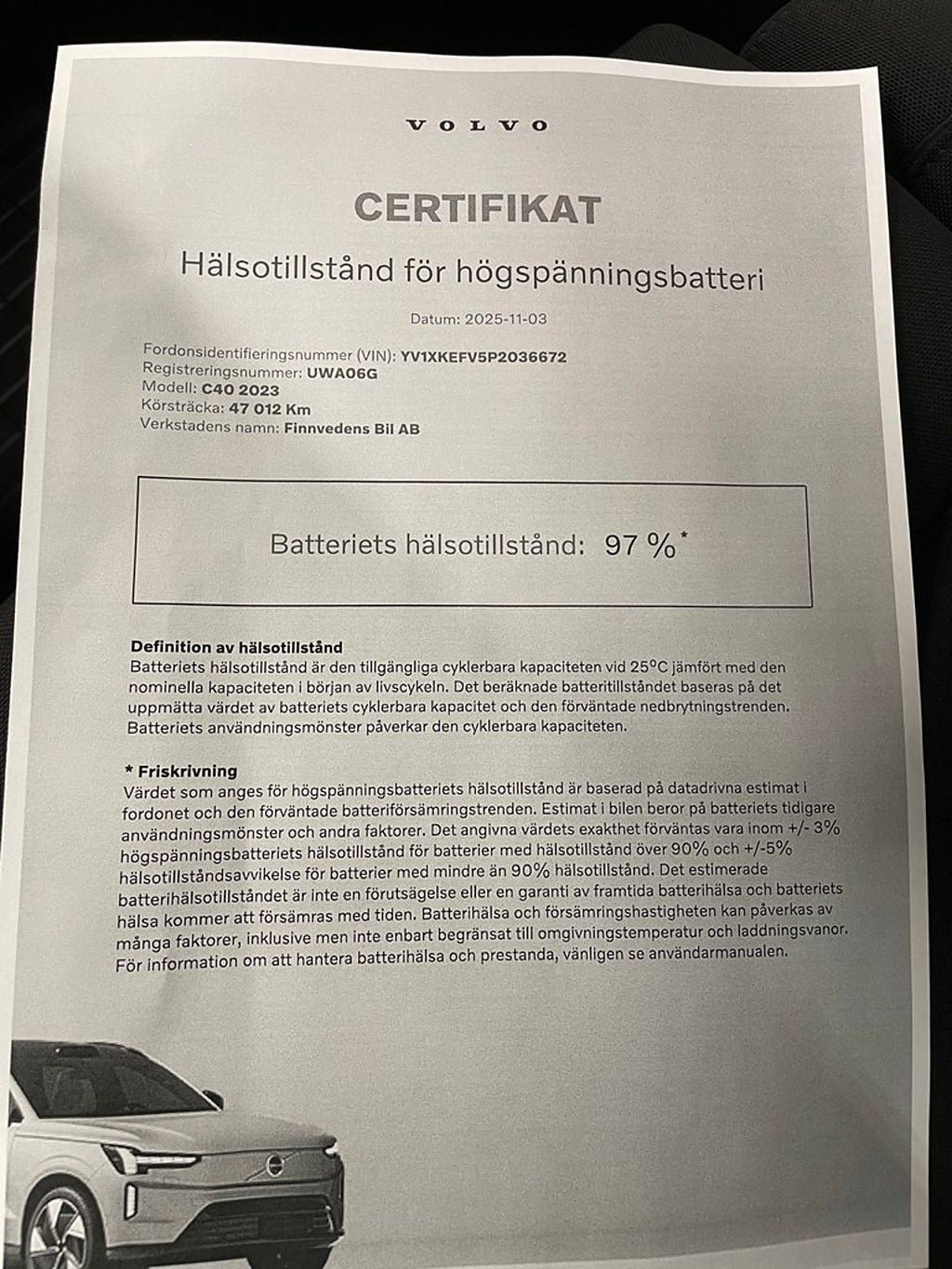 VOLVO

CERTIFIKAT

Hälsotillstånd för högspänningsbatteri

Datum: 2025-11-03

Fordonsidentifieringsnummer (VIN): YV1XKEFV5P2036672
Registreringsnummer: UWA06G
Modell: C40 2023
Körsträcka: 47 012 Km
Verkstadens namn: Finnvedens Bil AB

Batteriets hälsotillstånd: 97 %*

Definition av hälsotillstånd
Batteriets hälsotillstånd är den tillgängliga cyklerbara kapaciteten vid 25°C jämfört med den nominella kapaciteten i början av livscykeln. Det beräknade batteritillståndet baseras på det uppmätta värdet av batteriets cyklerbara kapacitet och den förväntade nedbrytningstrenden. Batteriets användningsmönster påverkar den cyklerbara kapaciteten.

* Friskrivning
Värdet som anges för högspänningsbatteriets hälsotillstånd är baserad på datadrivna estimat i fordonet och den förväntade batteriförsämringstrenden. Estimat i bilen beror på batteriets tidigare användningsmönster och andra faktorer. Det angivna värdets exakthet förväntas vara inom +/- 3% högspänningsbatteriets hälsotillstånd för batterier med hälsotillstånd över 90% och +/-5% hälsotillståndsavvikelse för batterier med mindre än 90% hälsotillstånd. Det estimerade batterihälsotillståndet är inte en förutsägelse eller en garanti av framtida batterihälsa och batteriets hälsa kommer att försämras med tiden. Batterihälsa och försämringshastigheten kan påverkas av många faktorer, inklusive men inte enbart begränsat till omgivningstemperatur och laddningsvanor. För information om att hantera batterihälsa och prestanda, vänligen se användarmanualen.